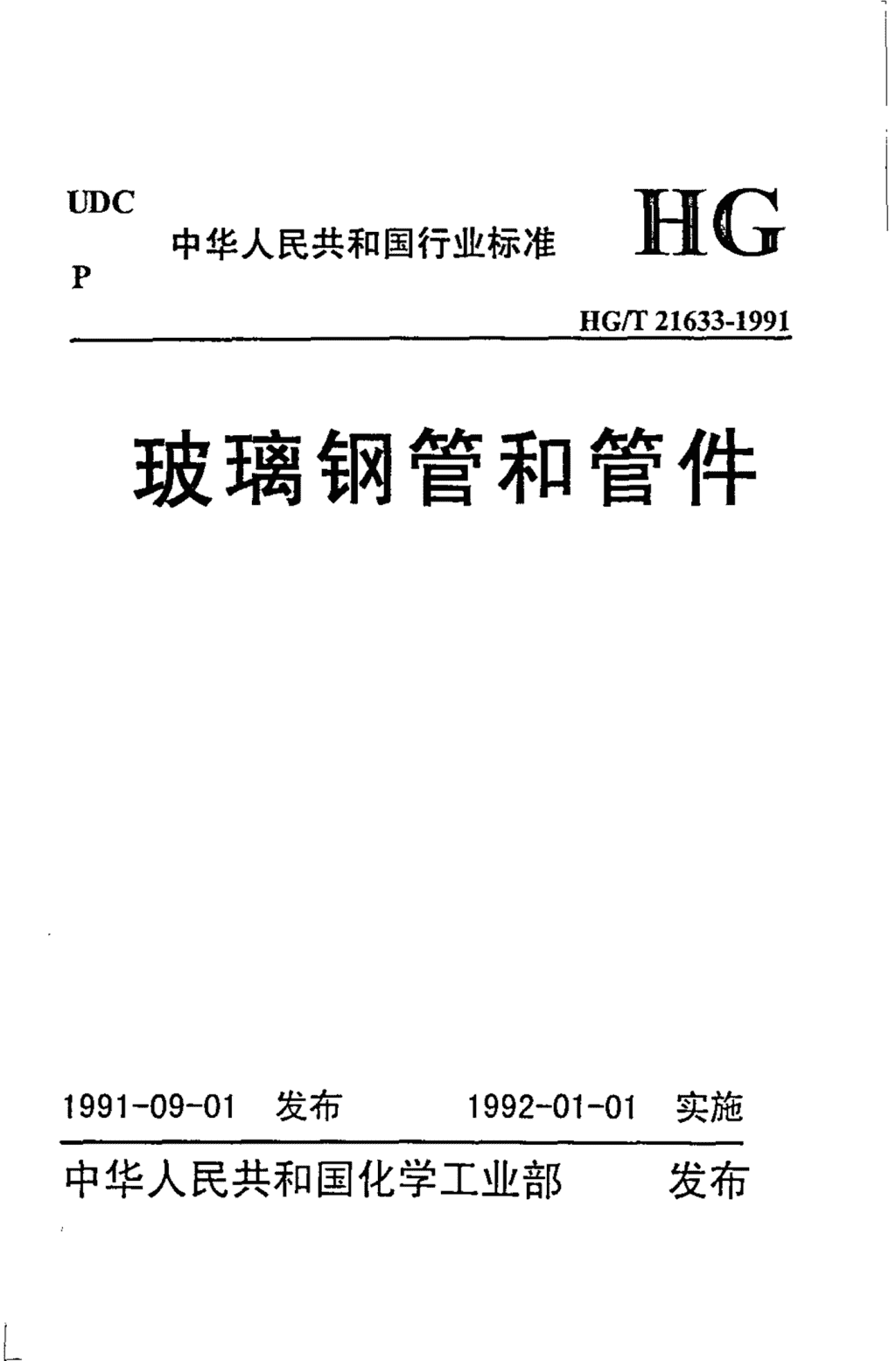 UDC
P

中华人民共和国行业标准

HG

HG/T 21633-1991

玻璃钢管和管件

1991-09-01 发布 1992-01-01 实施

中华人民共和国化学工业部 发布